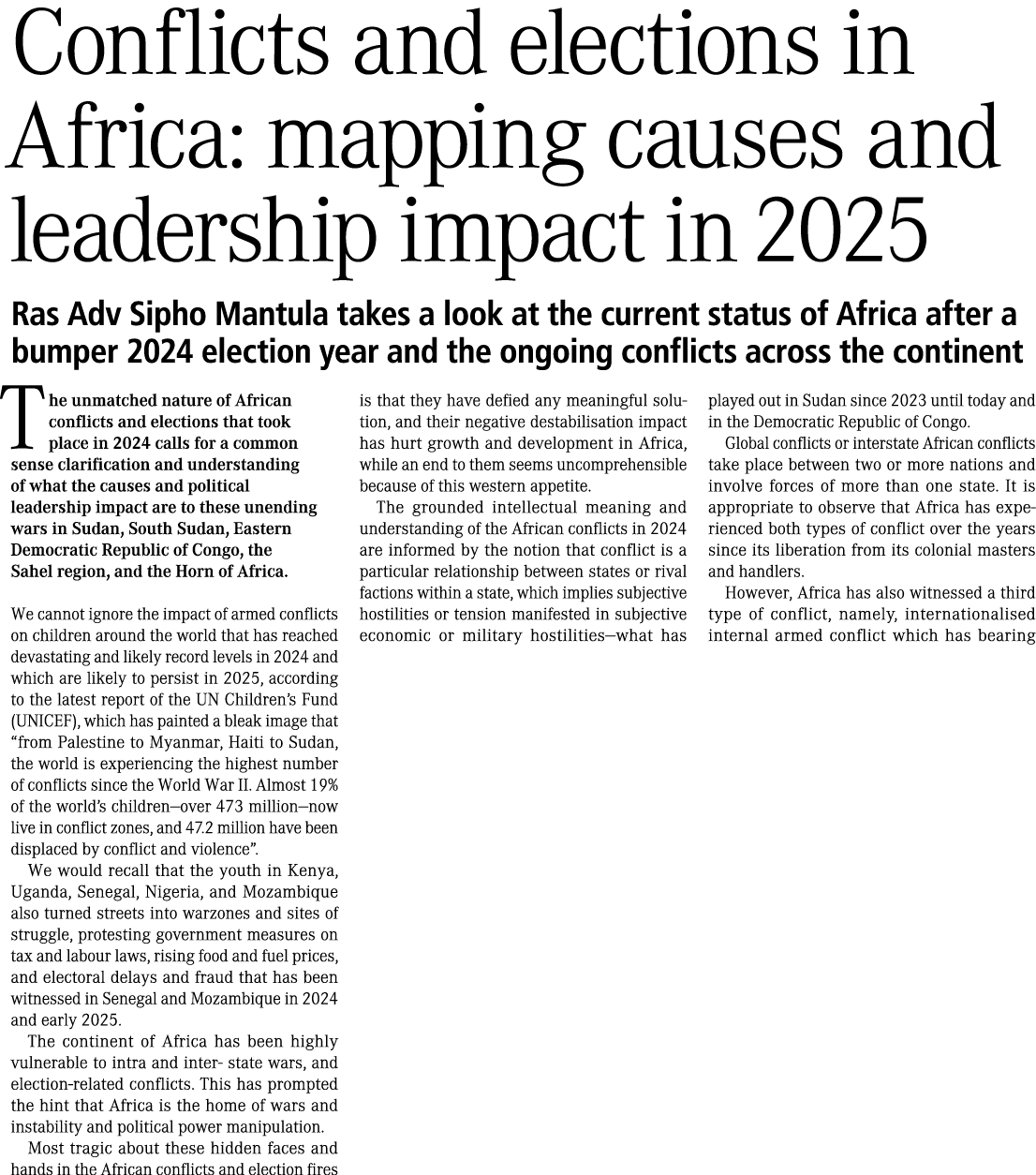 Conflicts and elections in Africa: mapping causes and leadership impact in 2025

Ras Adv Sipho Mantula takes a look at the current status of Africa after a bumper 2024 election year and the ongoing conflicts across the continent

The unmatched nature of African conflicts and elections that took place in 2024 calls for a common sense clarification and understanding of what the causes and political leadership impact are to these unending wars in Sudan, South Sudan, Eastern Democratic Republic of Congo, the Sahel region, and the Horn of Africa.

We cannot ignore the impact of armed conflicts on children around the world that has reached devastating and likely record levels in 2024 and which are likely to persist in 2025, according to the latest report of the UN Children's Fund (UNICEF), which has painted a bleak image that "from Palestine to Myanmar, Haiti to Sudan, the world is experiencing the highest number of conflicts since the World War II. Almost 19% of the world's children—over 473 million—now live in conflict zones, and 47.2 million have been displaced by conflict and violence".

We would recall that the youth in Kenya, Uganda, Senegal, Nigeria, and Mozambique also turned streets into warzones and sites of struggle, protesting government measures on tax and labour laws, rising food and fuel prices, and electoral delays and fraud that has been witnessed in Senegal and Mozambique in 2024 and early 2025.

The continent of Africa has been highly vulnerable to intra and inter- state wars, and election-related conflicts. This has prompted the hint that Africa is the home of wars and instability and political power manipulation.

Most tragic about these hidden faces and hands in the African conflicts and election fires is that they have defied any meaningful solution, and their negative destabilisation impact has hurt growth and development in Africa, while an end to them seems uncomprehensible because of this western appetite.

The grounded intellectual meaning and understanding of the African conflicts in 2024 are informed by the notion that conflict is a particular relationship between states or rival factions within a state, which implies subjective hostilities or tension manifested in subjective economic or military hostilities—what has played out in Sudan since 2023 until today and in the Democratic Republic of Congo.

Global conflicts or interstate African conflicts take place between two or more nations and involve forces of more than one state. It is appropriate to observe that Africa has experienced both types of conflict over the years since its liberation from its colonial masters and handlers.

However, Africa has also witnessed a third type of conflict, namely, internationalised internal armed conflict which has bearing